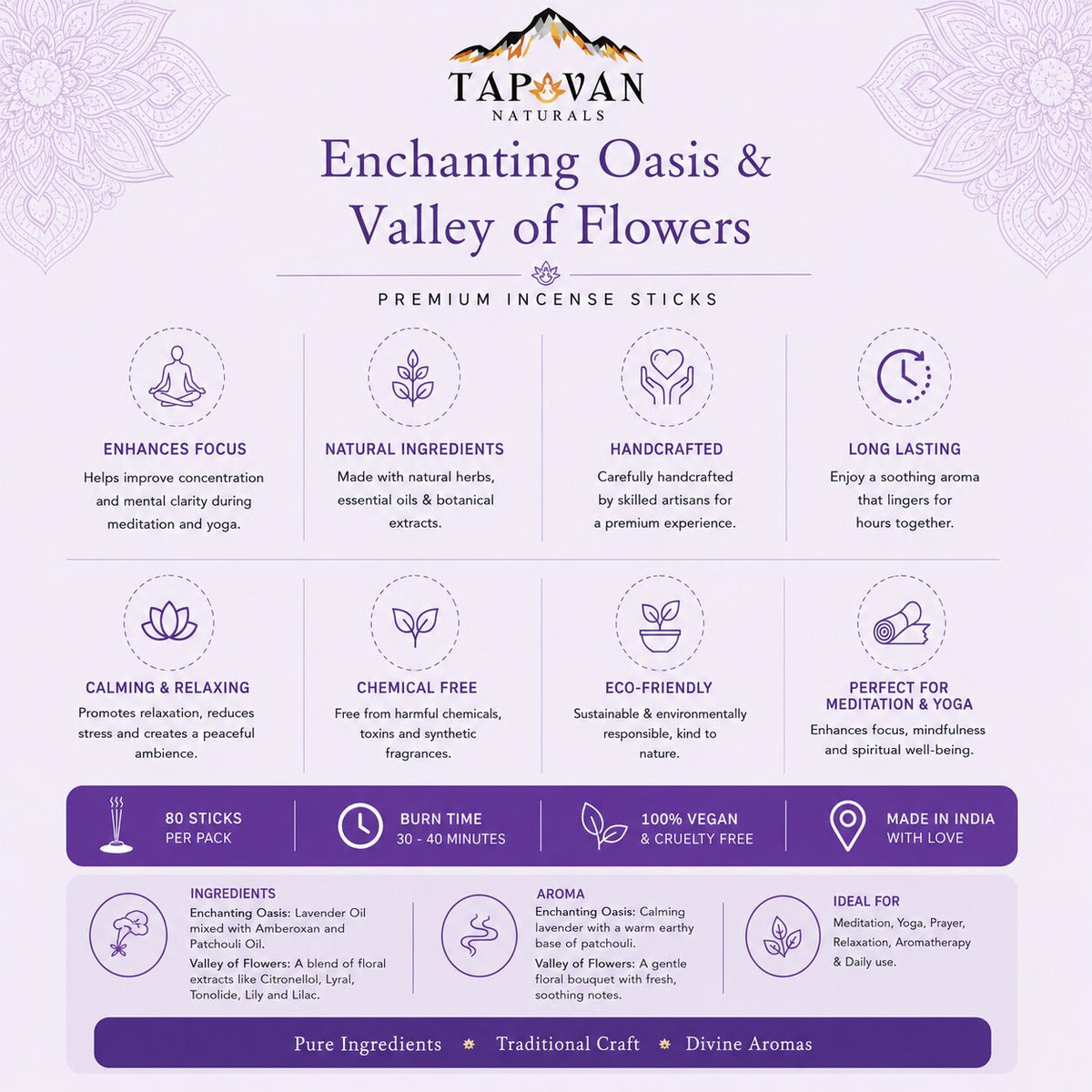 TAPOVAN
NATURALS

Enchanting Oasis & Valley of Flowers

PREMIUM INCENSE STICKS

ENHANCES FOCUS
Helps improve concentration and mental clarity during meditation and yoga.

NATURAL INGREDIENTS
Made with natural herbs, essential oils & botanical extracts.

HANDCRAFTED
Carefully handcrafted by skilled artisans for a premium experience.

LONG LASTING
Enjoy a soothing aroma that lingers for hours together.

CALMING & RELAXING
Promotes relaxation, reduces stress and creates a peaceful ambience.

CHEMICAL FREE
Free from harmful chemicals, toxins and synthetic fragrances.

ECO-FRIENDLY
Sustainable & environmentally responsible, kind to nature.

PERFECT FOR MEDITATION & YOGA
Enhances focus, mindfulness and spiritual well-being.

80 STICKS
PER PACK

BURN TIME
30 - 40 MINUTES

100% VEGAN
& CRUELTY FREE

MADE IN INDIA
WITH LOVE

INGREDIENTS
Enchanting Oasis: Lavender Oil mixed with Amberoxan and Patchouli Oil.
Valley of Flowers: A blend of floral extracts like Citronellol, Lyral, Tonolide, Lily and Lilac.

AROMA
Enchanting Oasis: Calming lavender with a warm earthy base of patchouli.
Valley of Flowers: A gentle floral bouquet with fresh, soothing notes.

IDEAL FOR
Meditation, Yoga, Prayer, Relaxation, Aromatherapy & Daily use.

Pure Ingredients Traditional Craft Divine Aromas